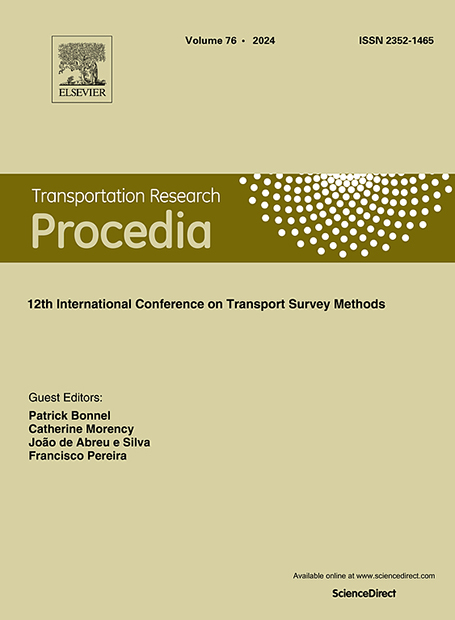 ELSEVIER

Volume 76 • 2024

ISSN 2352-1465

Transportation Research
Procedia

12th International Conference on Transport Survey Methods

Guest Editors:
Patrick Bonnel
Catherine Morency
João de Abreu e Silva
Francisco Pereira

Available online at www.sciencedirect.com
ScienceDirect